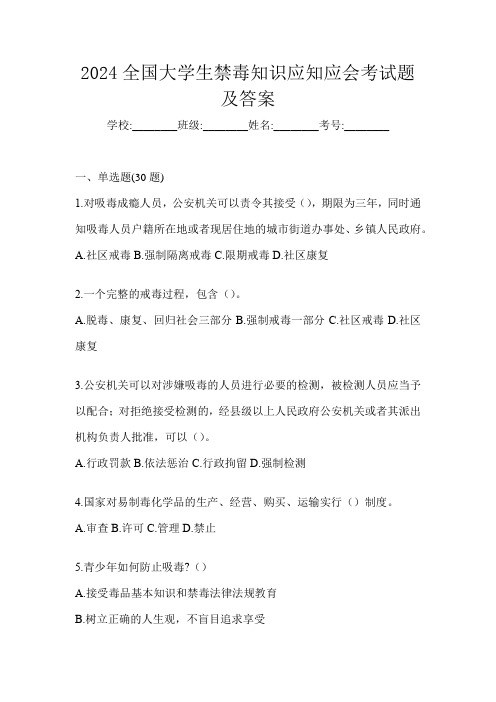 2024 全国大学生禁毒知识应知应会考试题及答案

学校:________班级:________姓名:________考号:________

一、单选题(30 题)

1.对吸毒成瘾人员，公安机关可以责令其接受（），期限为三年，同时通知吸毒人员户籍所在地或者现居住地的城市街道办事处、乡镇人民政府。

A.社区戒毒 B.强制隔离戒毒 C.限期戒毒 D.社区康复

2.一个完整的戒毒过程，包含（）。

A.脱毒、康复、回归社会三部分 B.强制戒毒一部分 C.社区戒毒 D.社区康复

3.公安机关可以对涉嫌吸毒的人员进行必要的检测，被检测人员应当予以配合；对拒绝接受检测的，经县级以上人民政府公安机关或者其派出机构负责人批准，可以（）。

A.行政罚款 B.依法惩治 C.行政拘留 D.强制检测

4.国家对易制毒化学品的生产、经营、购买、运输实行（）制度。

A.审查 B.许可 C.管理 D.禁止

5.青少年如何防止吸毒?（）

A.接受毒品基本知识和禁毒法律法规教育

B.树立正确的人生观，不盲目追求享受